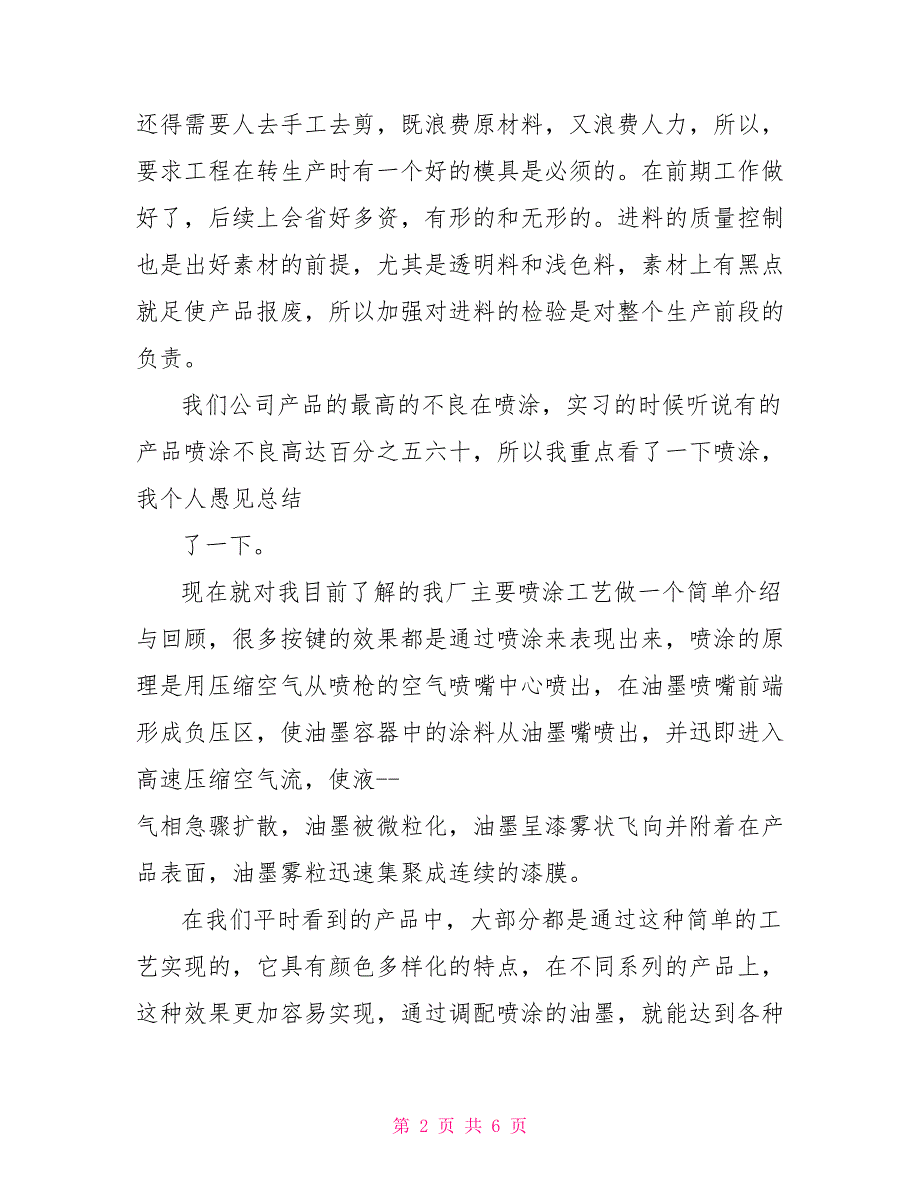 还得需要人去手工去剪，既浪费原材料，又浪费人力，所以，要求工程在转生产时有一个好的模具是必须的。在前期工作做好了，后续上会省好多资，有形的和无形的。进料的质量控制也是出好素材的前提，尤其是透明料和浅色料，素材上有黑点就足使产品报废，所以加强对进料的检验是对整个生产前段的负责。

我们公司产品的最高的不良在喷涂，实习的时候听说有的产品喷涂不良高达百分之五六十，所以我重点看了一下喷涂，我个人愚见总结

了一下。

现在就对我目前了解的我厂主要喷涂工艺做一个简单介绍与回顾，很多按键的效果都是通过喷涂来表现出来，喷涂的原理是用压缩空气从喷枪的空气喷嘴中心喷出，在油墨喷嘴前端形成负压区，使油墨容器中的涂料从油墨嘴喷出，并迅即进入高速压缩空气流，使液--
气相急骤扩散，油墨被微粒化，油墨呈漆雾状飞向并附着在产品表面，油墨雾粒迅速集聚成连续的漆膜。

在我们平时看到的产品中，大部分都是通过这种简单的工艺实现的，它具有颜色多样化的特点，在不同系列的产品上，这种效果更加容易实现，通过调配喷涂的油墨，就能达到各种

第 2 页 共 6 页